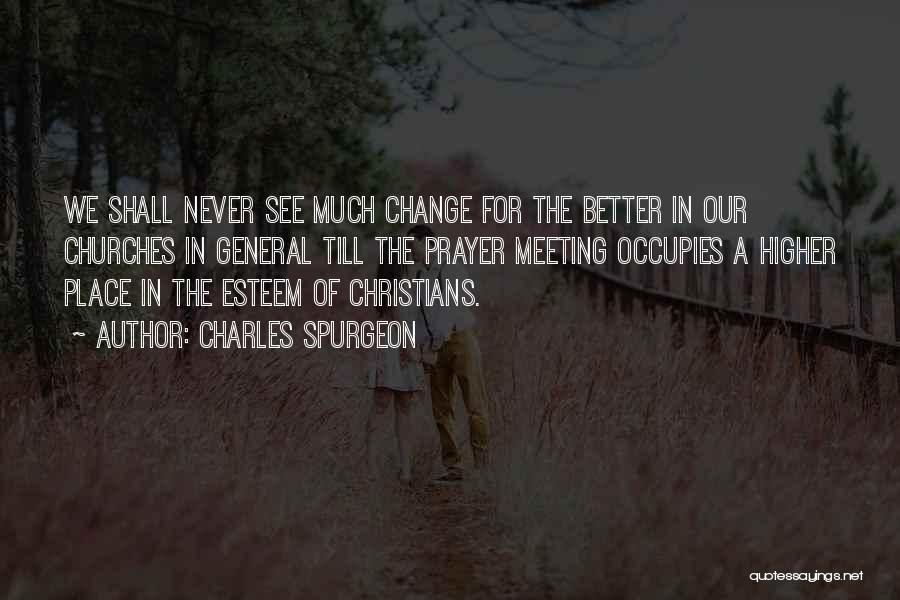 WE SHALL NEVER SEE MUCH CHANGE FOR THE BETTER IN OUR CHURCHES IN GENERAL TILL THE PRAYER MEETING OCCUPIES A HIGHER PLACE IN THE ESTEEM OF CHRISTIANS.

~ AUTHOR: CHARLES SPURGEON

quotessayings.net